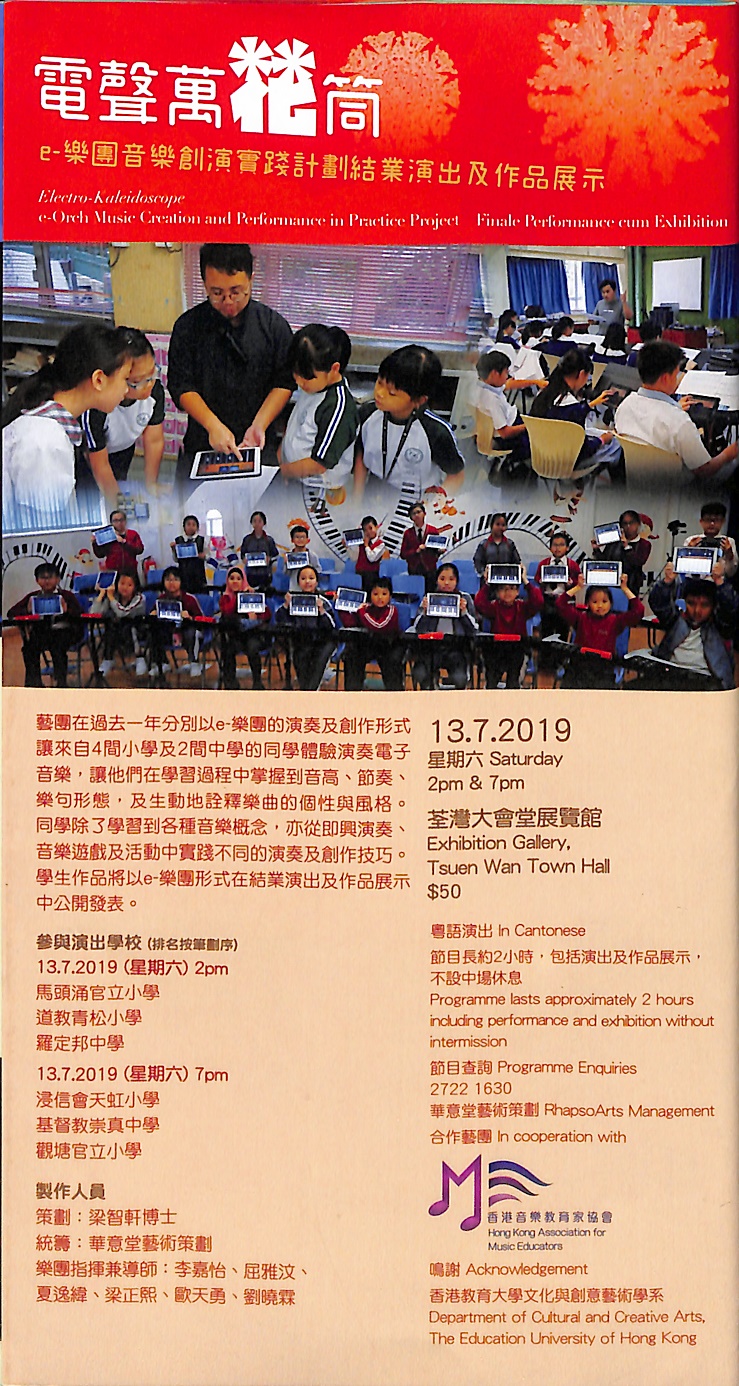 電聲萬花筒
e-樂團音樂創演實踐計劃結業演出及作品展示

Electro-Kaleidoscope
e-Orch Music Creation and Performance in Practice Project Finale Performance cum Exhibition

藝團在過去一年分別以e-樂團的演奏及創作形式讓來自4間小學及2間中學的同學體驗演奏電子音樂，讓他們在學習過程中掌握到音高、節奏、樂句形態，及生動地詮釋樂曲的個性與風格。同學除了學習到各種音樂概念，亦從即興演奏、音樂遊戲及活動中實踐不同的演奏及創作技巧。學生作品將以e-樂團形式在結業演出及作品展示中公開發表。

參與演出學校 (排名按筆劃序)
13.7.2019 (星期六) 2pm
馬頭涌官立小學
道教青松小學
羅定邦中學
13.7.2019 (星期六) 7pm
浸信會天虹小學
基督教崇真中學
觀塘官立小學

製作人員
策劃：梁智軒博士
統籌：華意堂藝術策劃
樂團指揮兼導師：李嘉怡、屈雅汶、夏逸緯、梁正熙、歐天勇、劉曉霖

13.7.2019
星期六 Saturday
2pm & 7pm
荃灣大會堂展覽館
Exhibition Gallery, Tsuen Wan Town Hall
$50

粵語演出 In Cantonese
節目長約2小時，包括演出及作品展示，不設中場休息
Programme lasts approximately 2 hours including performance and exhibition without intermission
節目查詢 Programme Enquiries
2722 1630
華意堂藝術策劃 RhapsoArts Management
合作藝團 In cooperation with
香港音樂教育家協會
Hong Kong Association for Music Educators
鳴謝 Acknowledgement
香港教育大學文化與創意藝術學系
Department of Cultural and Creative Arts, The Education University of Hong Kong